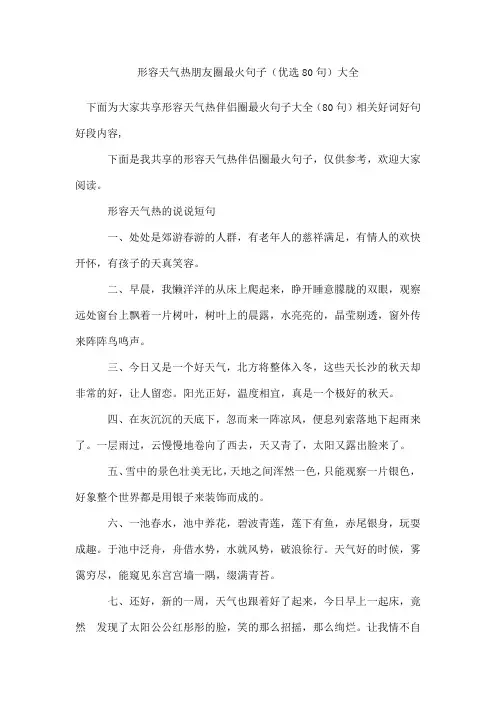 形容天气热朋友圈最火句子（优选80句）大全

下面为大家共享形容天气热伴侣圈最火句子大全（80句）相关好词好句好段内容，

下面是我共享的形容天气热伴侣圈最火句子，仅供参考，欢迎大家阅读。

形容天气热的说说短句

一、处处是郊游春游的人群，有老年人的慈祥满足，有情人的欢快开怀，有孩子的天真笑容。

二、早晨，我懒洋洋的从床上爬起来，睁开睡意朦胧的双眼，观察远处窗台上飘着一片树叶，树叶上的晨露，水亮亮的，晶莹剔透，窗外传来阵阵鸟鸣声。

三、今日又是一个好天气，北方将整体入冬，这些天长沙的秋天却非常的好，让人留恋。阳光正好，温度相宜，真是一个极好的秋天。

四、在灰沉沉的天底下，忽而来一阵凉风，便息列索落地下起雨来了。一层雨过，云慢慢地卷向了西去，天又青了，太阳又露出脸来了。

五、雪中的景色壮美无比，天地之间浑然一色，只能观察一片银色，好象整个世界都是用银子来装饰而成的。

六、一池春水，池中养花，碧波青莲，莲下有鱼，赤尾银身，玩耍成趣。于池中泛舟，舟借水势，水就风势，破浪徐行。天气好的时候，雾霭穷尽，能窥见东宫宫墙一隅，缀满青苔。

七、还好，新的一周，天气也跟着好了起来，今日早上一起床，竟然 发现了太阳公公红彤彤的脸，笑的那么招摇，那么绚烂。让我情不自